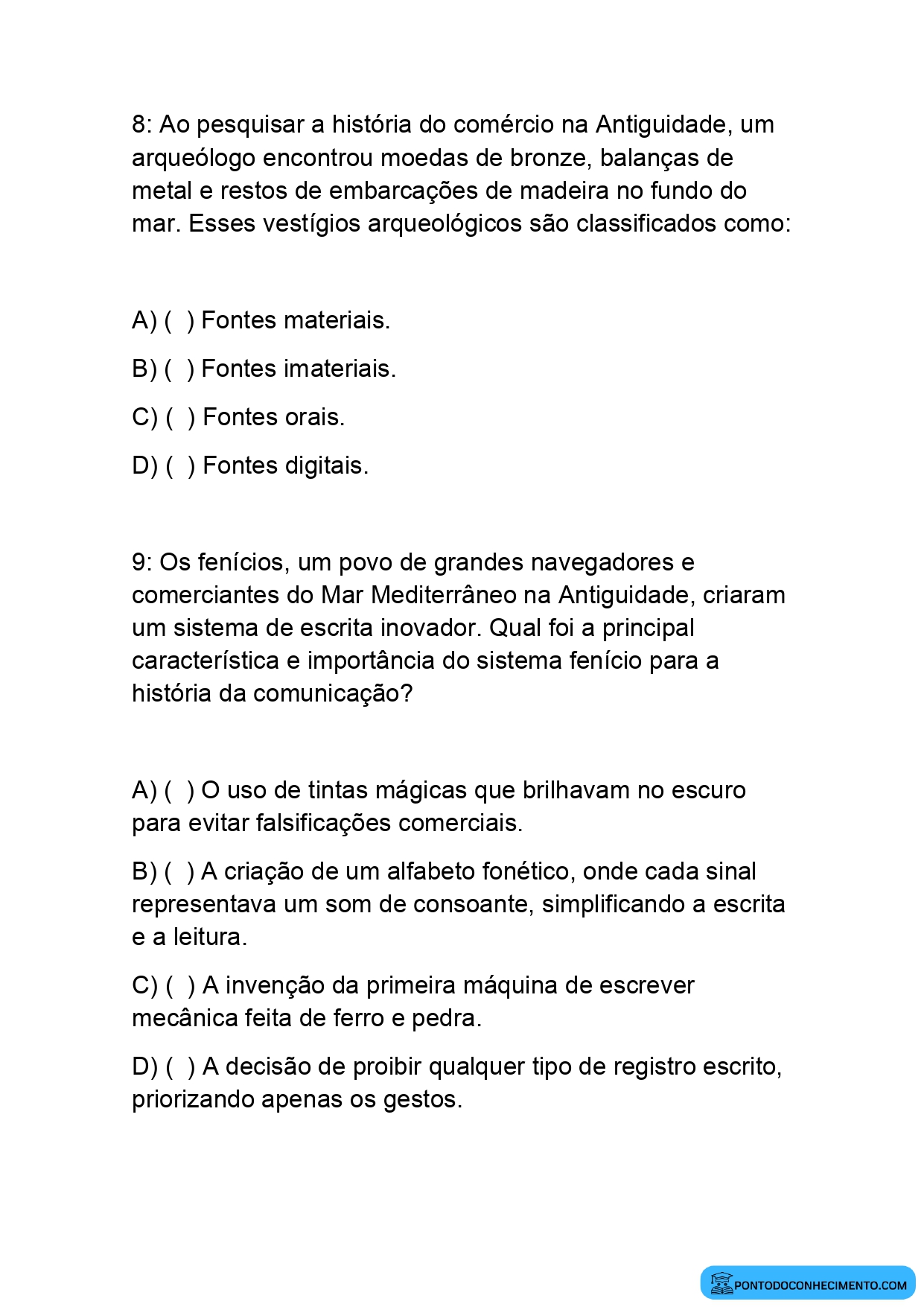 8: Ao pesquisar a história do comércio na Antiguidade, um arqueólogo encontrou moedas de bronze, balanças de metal e restos de embarcações de madeira no fundo do mar. Esses vestígios arqueológicos são classificados como:

A) ( ) Fontes materiais.

B) ( ) Fontes imateriais.

C) ( ) Fontes orais.

D) ( ) Fontes digitais.

9: Os fenícios, um povo de grandes navegadores e comerciantes do Mar Mediterrâneo na Antiguidade, criaram um sistema de escrita inovador. Qual foi a principal característica e importância do sistema fenício para a história da comunicação?

A) ( ) O uso de tintas mágicas que brilhavam no escuro para evitar falsificações comerciais.

B) ( ) A criação de um alfabeto fonético, onde cada sinal representava um som de consoante, simplificando a escrita e a leitura.

C) ( ) A invenção da primeira máquina de escrever mecânica feita de ferro e pedra.

D) ( ) A decisão de proibir qualquer tipo de registro escrito, priorizando apenas os gestos.

PONTODOCONHECIMENTO.COM